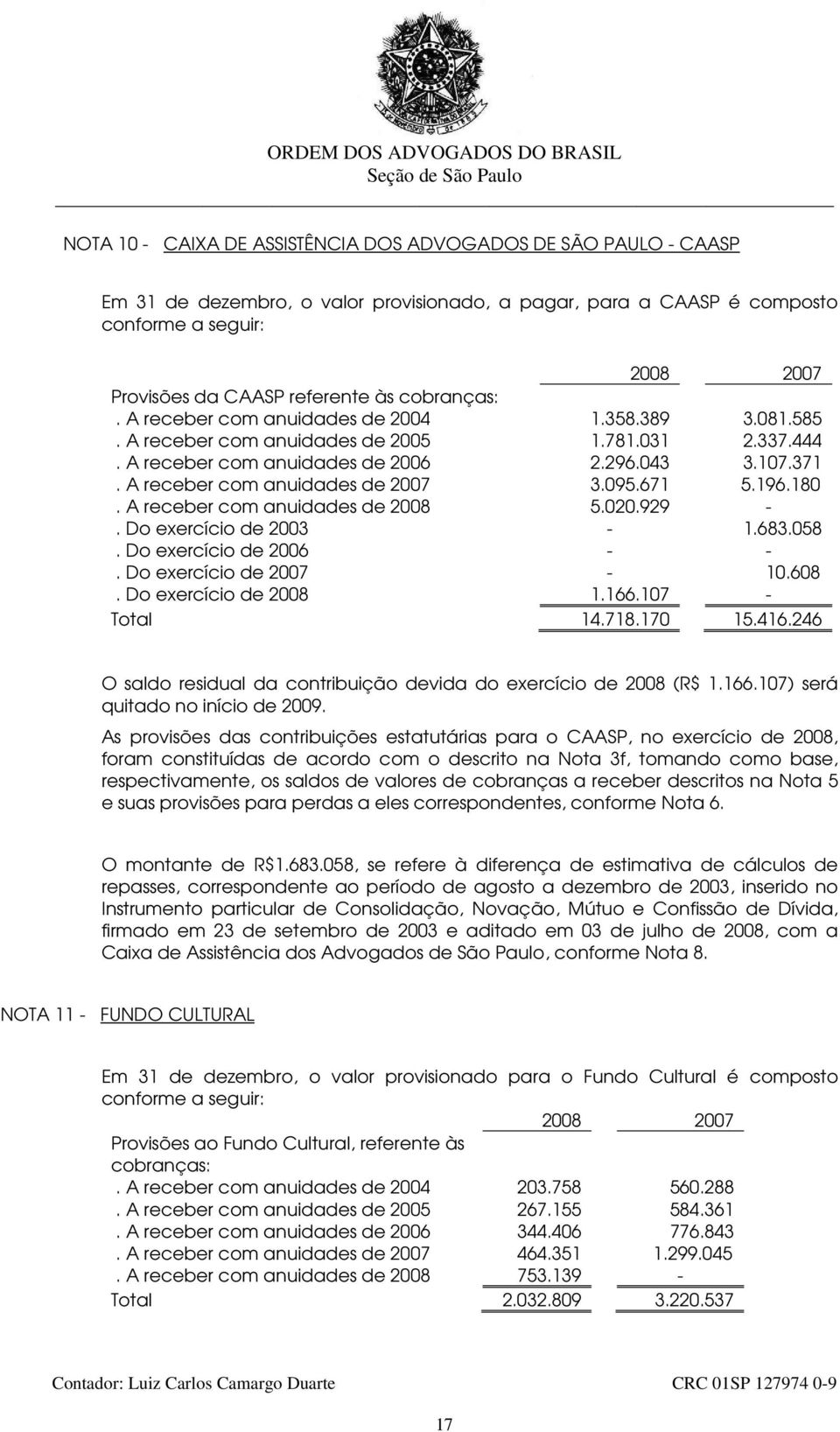 ORDEM DOS ADVOGADOS DO BRASIL
Seção de São Paulo

NOTA 10 - CAIXA DE ASSISTÊNCIA DOS ADVOGADOS DE SÃO PAULO - CAASP

Em 31 de dezembro, o valor provisionado, a pagar, para a CAASP é composto conforme a seguir:

| | 2008 | 2007 |
|---|---|---|
| Provisões da CAASP referente às cobranças: | | |
| . A receber com anuidades de 2004 | 1.358.389 | 3.081.585 |
| . A receber com anuidades de 2005 | 1.781.031 | 2.337.444 |
| . A receber com anuidades de 2006 | 2.296.043 | 3.107.371 |
| . A receber com anuidades de 2007 | 3.095.671 | 5.196.180 |
| . A receber com anuidades de 2008 | 5.020.929 | - |
| . Do exercício de 2003 | - | 1.683.058 |
| . Do exercício de 2006 | - | - |
| . Do exercício de 2007 | - | 10.608 |
| . Do exercício de 2008 | 1.166.107 | - |
| Total | 14.718.170 | 15.416.246 |

O saldo residual da contribuição devida do exercício de 2008 (R$ 1.166.107) será quitado no início de 2009.

As provisões das contribuições estatutárias para o CAASP, no exercício de 2008, foram constituídas de acordo com o descrito na Nota 3f, tomando como base, respectivamente, os saldos de valores de cobranças a receber descritos na Nota 5 e suas provisões para perdas a eles correspondentes, conforme Nota 6.

O montante de R$1.683.058, se refere à diferença de estimativa de cálculos de repasses, correspondente ao período de agosto a dezembro de 2003, inserido no Instrumento particular de Consolidação, Novação, Mútuo e Confissão de Dívida, firmado em 23 de setembro de 2003 e aditado em 03 de julho de 2008, com a Caixa de Assistência dos Advogados de São Paulo, conforme Nota 8.

NOTA 11 - FUNDO CULTURAL

Em 31 de dezembro, o valor provisionado para o Fundo Cultural é composto conforme a seguir:

| | 2008 | 2007 |
|---|---|---|
| Provisões ao Fundo Cultural, referente às cobranças: | | |
| . A receber com anuidades de 2004 | 203.758 | 560.288 |
| . A receber com anuidades de 2005 | 267.155 | 584.361 |
| . A receber com anuidades de 2006 | 344.406 | 776.843 |
| . A receber com anuidades de 2007 | 464.351 | 1.299.045 |
| . A receber com anuidades de 2008 | 753.139 | - |
| Total | 2.032.809 | 3.220.537 |

Contador: Luiz Carlos Camargo Duarte CRC 01SP 127974 0-9

17